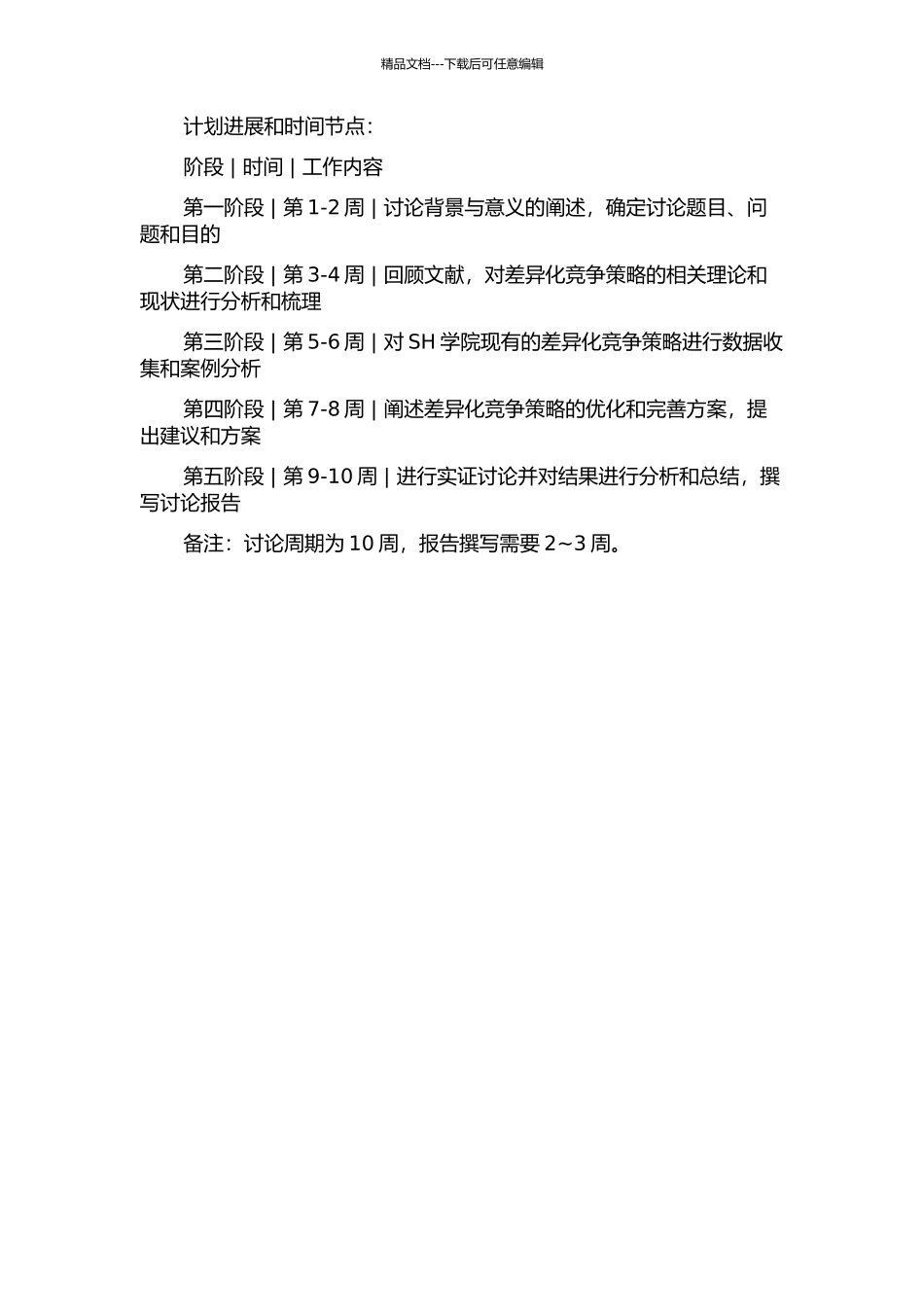 精品文档---下载后可任意编辑

计划进展和时间节点：

阶段 | 时间 | 工作内容

第一阶段 | 第 1-2 周 | 讨论背景与意义的阐述，确定讨论题目、问题和目的

第二阶段 | 第 3-4 周 | 回顾文献，对差异化竞争策略的相关理论和现状进行分析和梳理

第三阶段 | 第 5-6 周 | 对 SH 学院现有的差异化竞争策略进行数据收集和案例分析

第四阶段 | 第 7-8 周 | 阐述差异化竞争策略的优化和完善方案，提出建议和方案

第五阶段 | 第 9-10 周 | 进行实证讨论并对结果进行分析和总结，撰写讨论报告

备注：讨论周期为 10 周，报告撰写需要 2~3 周。